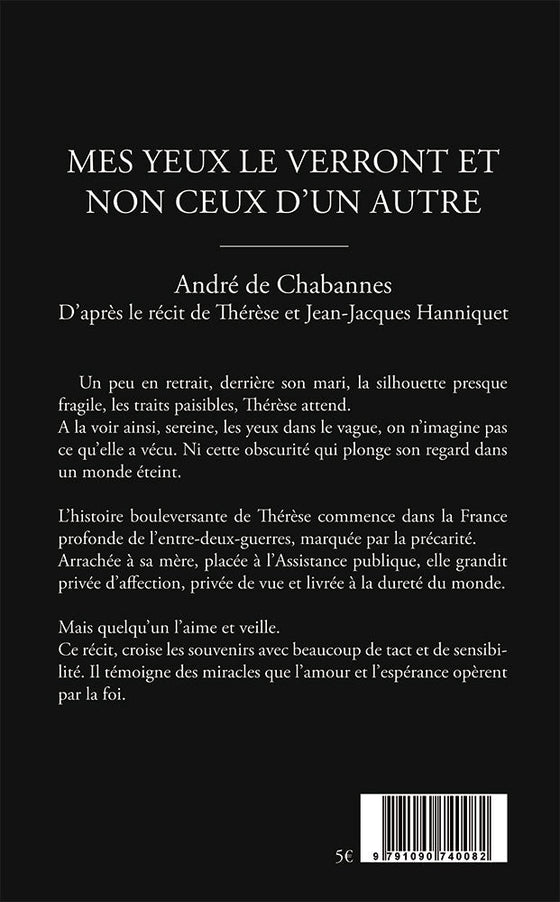 MES YEUX LE VERRONT ET NON CEUX D'UN AUTRE

André de Chabannes
D'après le récit de Thérèse et Jean-Jacques Hanniquet

Un peu en retrait, derrière son mari, la silhouette presque fragile, les traits paisibles, Thérèse attend.
A la voir ainsi, sereine, les yeux dans le vague, on n'imagine pas ce qu'elle a vécu. Ni cette obscurité qui plonge son regard dans un monde éteint.

L'histoire bouleversante de Thérèse commence dans la France profonde de l'entre-deux-guerres, marquée par la précarité. Arrachée à sa mère, placée à l'Assistance publique, elle grandit privée d'affection, privée de vue et livrée à la dureté du monde.

Mais quelqu'un l'aime et veille.
Ce récit, croise les souvenirs avec beaucoup de tact et de sensibilité. Il témoigne des miracles que l'amour et l'espérance opèrent par la foi.

5€

9 791090 740082